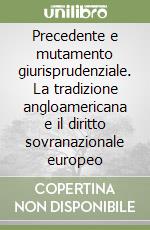 unilibro

Precedente e mutamento giurisprudenziale. La tradizione angloamericana e il diritto sovranazionale europeo

COPERTINA NON DISPONIBILE